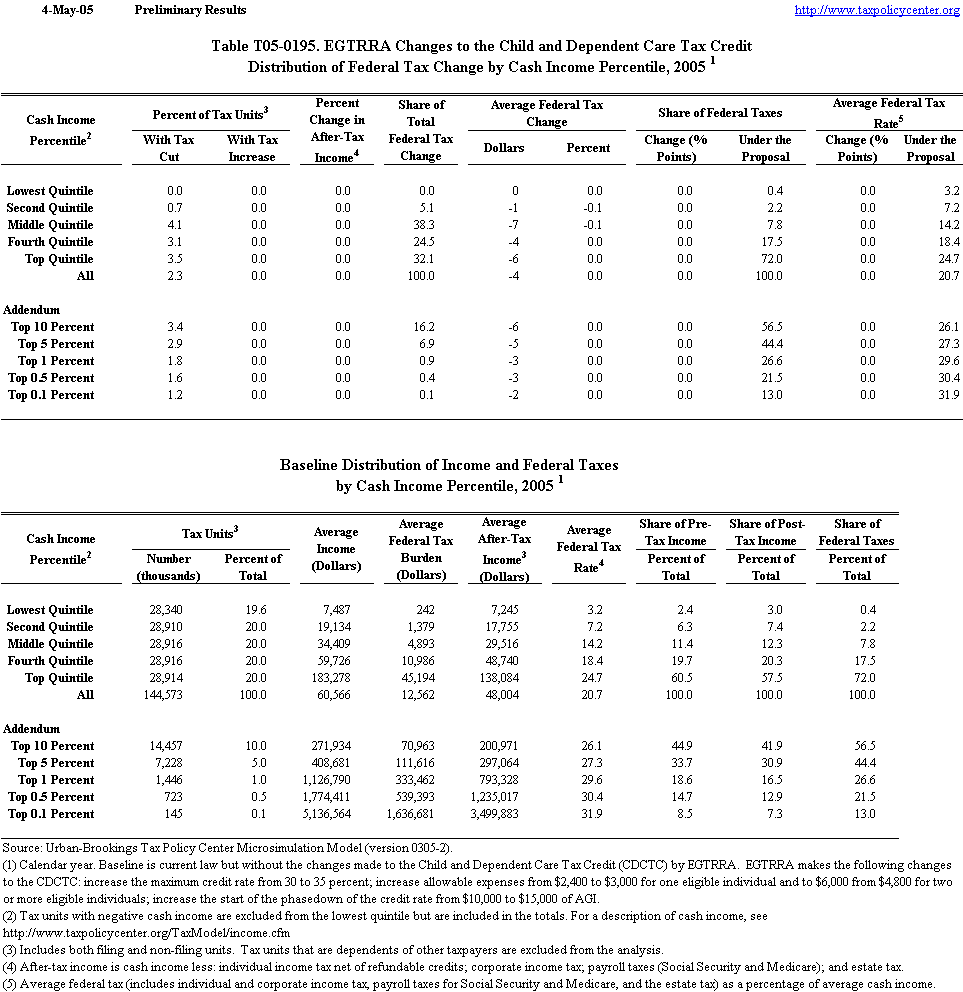 4-May-05 Preliminary Results http://www.taxpolicycenter.org

Table T05-0195. EGTRRA Changes to the Child and Dependent Care Tax Credit
Distribution of Federal Tax Change by Cash Income Percentile, 2005 $^1$

| Cash Income Percentile$^2$ | Percent of Tax Units$^3$ With Tax Cut | Percent of Tax Units$^3$ With Tax Increase | Percent Change in After-Tax Income$^4$ | Share of Total Federal Tax Change | Average Federal Tax Change Dollars | Average Federal Tax Change Percent | Share of Federal Taxes Change (% Points) | Share of Federal Taxes Under the Proposal | Average Federal Tax Rate$^5$ Change (% Points) | Average Federal Tax Rate$^5$ Under the Proposal |
|---|---|---|---|---|---|---|---|---|---|---|
| Lowest Quintile | 0.0 | 0.0 | 0.0 | 0.0 | 0 | 0.0 | 0.0 | 0.4 | 0.0 | 3.2 |
| Second Quintile | 0.7 | 0.0 | 0.0 | 5.1 | -1 | -0.1 | 0.0 | 2.2 | 0.0 | 7.2 |
| Middle Quintile | 4.1 | 0.0 | 0.0 | 38.3 | -7 | -0.1 | 0.0 | 7.8 | 0.0 | 14.2 |
| Fourth Quintile | 3.1 | 0.0 | 0.0 | 24.5 | -4 | 0.0 | 0.0 | 17.5 | 0.0 | 18.4 |
| Top Quintile | 3.5 | 0.0 | 0.0 | 32.1 | -6 | 0.0 | 0.0 | 72.0 | 0.0 | 24.7 |
| All | 2.3 | 0.0 | 0.0 | 100.0 | -4 | 0.0 | 0.0 | 100.0 | 0.0 | 20.7 |
| Addendum | | | | | | | | | | |
| Top 10 Percent | 3.4 | 0.0 | 0.0 | 16.2 | -6 | 0.0 | 0.0 | 56.5 | 0.0 | 26.1 |
| Top 5 Percent | 2.9 | 0.0 | 0.0 | 6.9 | -5 | 0.0 | 0.0 | 44.4 | 0.0 | 27.3 |
| Top 1 Percent | 1.8 | 0.0 | 0.0 | 0.9 | -3 | 0.0 | 0.0 | 26.6 | 0.0 | 29.6 |
| Top 0.5 Percent | 1.6 | 0.0 | 0.0 | 0.4 | -3 | 0.0 | 0.0 | 21.5 | 0.0 | 30.4 |
| Top 0.1 Percent | 1.2 | 0.0 | 0.0 | 0.1 | -2 | 0.0 | 0.0 | 13.0 | 0.0 | 31.9 |

Baseline Distribution of Income and Federal Taxes
by Cash Income Percentile, 2005 $^1$

| Cash Income Percentile$^2$ | Tax Units$^3$ Number (thousands) | Tax Units$^3$ Percent of Total | Average Income (Dollars) | Average Federal Tax Burden (Dollars) | Average After-Tax Income$^3$ (Dollars) | Average Federal Tax Rate$^4$ | Share of Pre-Tax Income Percent of Total | Share of Post-Tax Income Percent of Total | Share of Federal Taxes Percent of Total |
|---|---|---|---|---|---|---|---|---|---|
| Lowest Quintile | 28,340 | 19.6 | 7,487 | 242 | 7,245 | 3.2 | 2.4 | 3.0 | 0.4 |
| Second Quintile | 28,910 | 20.0 | 19,134 | 1,379 | 17,755 | 7.2 | 6.3 | 7.4 | 2.2 |
| Middle Quintile | 28,916 | 20.0 | 34,409 | 4,893 | 29,516 | 14.2 | 11.4 | 12.3 | 7.8 |
| Fourth Quintile | 28,916 | 20.0 | 59,726 | 10,986 | 48,740 | 18.4 | 19.7 | 20.3 | 17.5 |
| Top Quintile | 28,914 | 20.0 | 183,278 | 45,194 | 138,084 | 24.7 | 60.5 | 57.5 | 72.0 |
| All | 144,573 | 100.0 | 60,566 | 12,562 | 48,004 | 20.7 | 100.0 | 100.0 | 100.0 |
| Addendum | | | | | | | | | |
| Top 10 Percent | 14,457 | 10.0 | 271,934 | 70,963 | 200,971 | 26.1 | 44.9 | 41.9 | 56.5 |
| Top 5 Percent | 7,228 | 5.0 | 408,681 | 111,616 | 297,064 | 27.3 | 33.7 | 30.9 | 44.4 |
| Top 1 Percent | 1,446 | 1.0 | 1,126,790 | 333,462 | 793,328 | 29.6 | 18.6 | 16.5 | 26.6 |
| Top 0.5 Percent | 723 | 0.5 | 1,774,411 | 539,393 | 1,235,017 | 30.4 | 14.7 | 12.9 | 21.5 |
| Top 0.1 Percent | 145 | 0.1 | 5,136,564 | 1,636,681 | 3,499,883 | 31.9 | 8.5 | 7.3 | 13.0 |

Source: Urban-Brookings Tax Policy Center Microsimulation Model (version 0305-2).
(1) Calendar year. Baseline is current law but without the changes made to the Child and Dependent Care Tax Credit (CDCTC) by EGTRRA. EGTRRA makes the following changes to the CDCTC: increase the maximum credit rate from 30 to 35 percent; increase allowable expenses from $2,400 to $3,000 for one eligible individual and to $6,000 from $4,800 for two or more eligible individuals; increase the start of the phasedown of the credit rate from $10,000 to $15,000 of AGI.
(2) Tax units with negative cash income are excluded from the lowest quintile but are included in the totals. For a description of cash income, see http://www.taxpolicycenter.org/TaxModel/income.cfm
(3) Includes both filing and non-filing units. Tax units that are dependents of other taxpayers are excluded from the analysis.
(4) After-tax income is cash income less: individual income tax net of refundable credits; corporate income tax; payroll taxes (Social Security and Medicare); and estate tax.
(5) Average federal tax (includes individual and corporate income tax, payroll taxes for Social Security and Medicare, and the estate tax) as a percentage of average cash income.